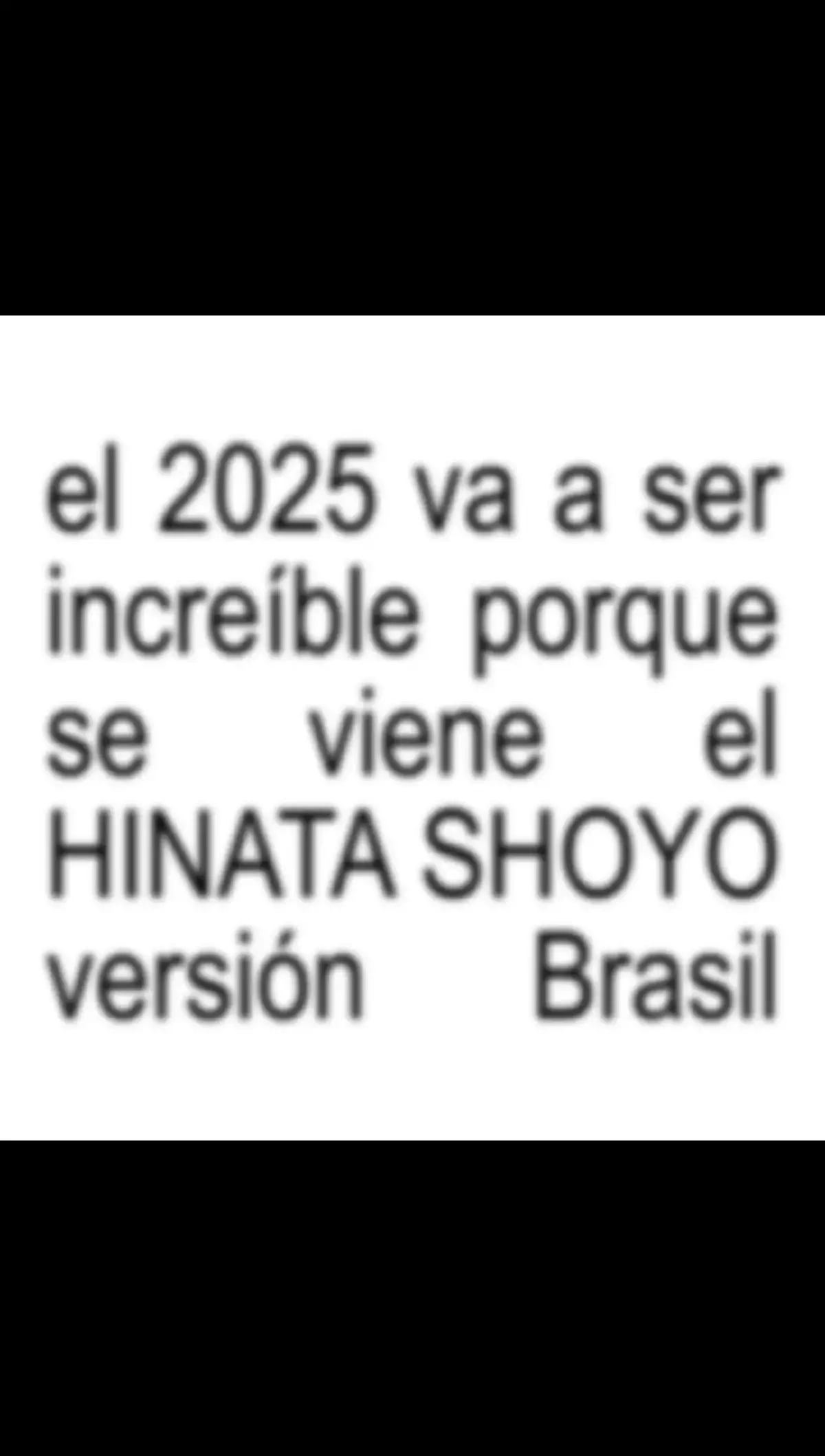 el 2025 va a ser increíble porque se viene el HINATA SHOYO versión Brasil